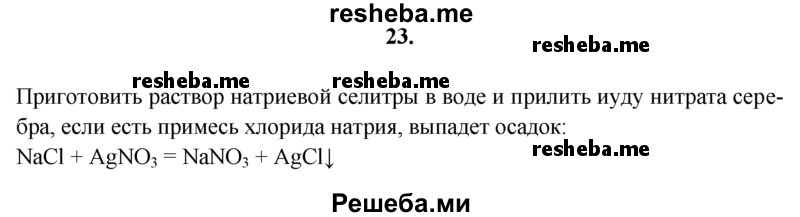 resheba.me
23.
resheba.me
resheba.me resheba.me
Приготовить раствор натриевой селитры в воде и прилить иуду нитрата серебра, если есть примесь хлорида натрия, выпадет осадок:
$NaCl + AgNO_3 = NaNO_3 + AgCl\downarrow$
resheba.me

Решеба.ми